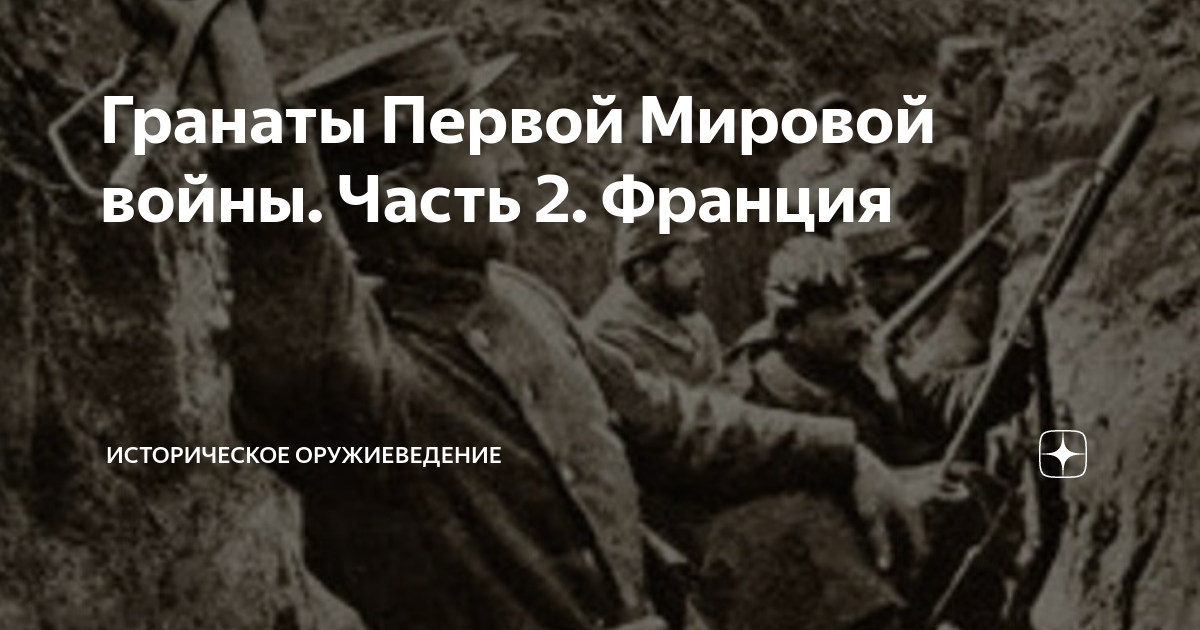 Гранаты Первой Мировой войны. Часть 2. Франция

ИСТОРИЧЕСКОЕ ОРУЖИЕВЕДЕНИЕ